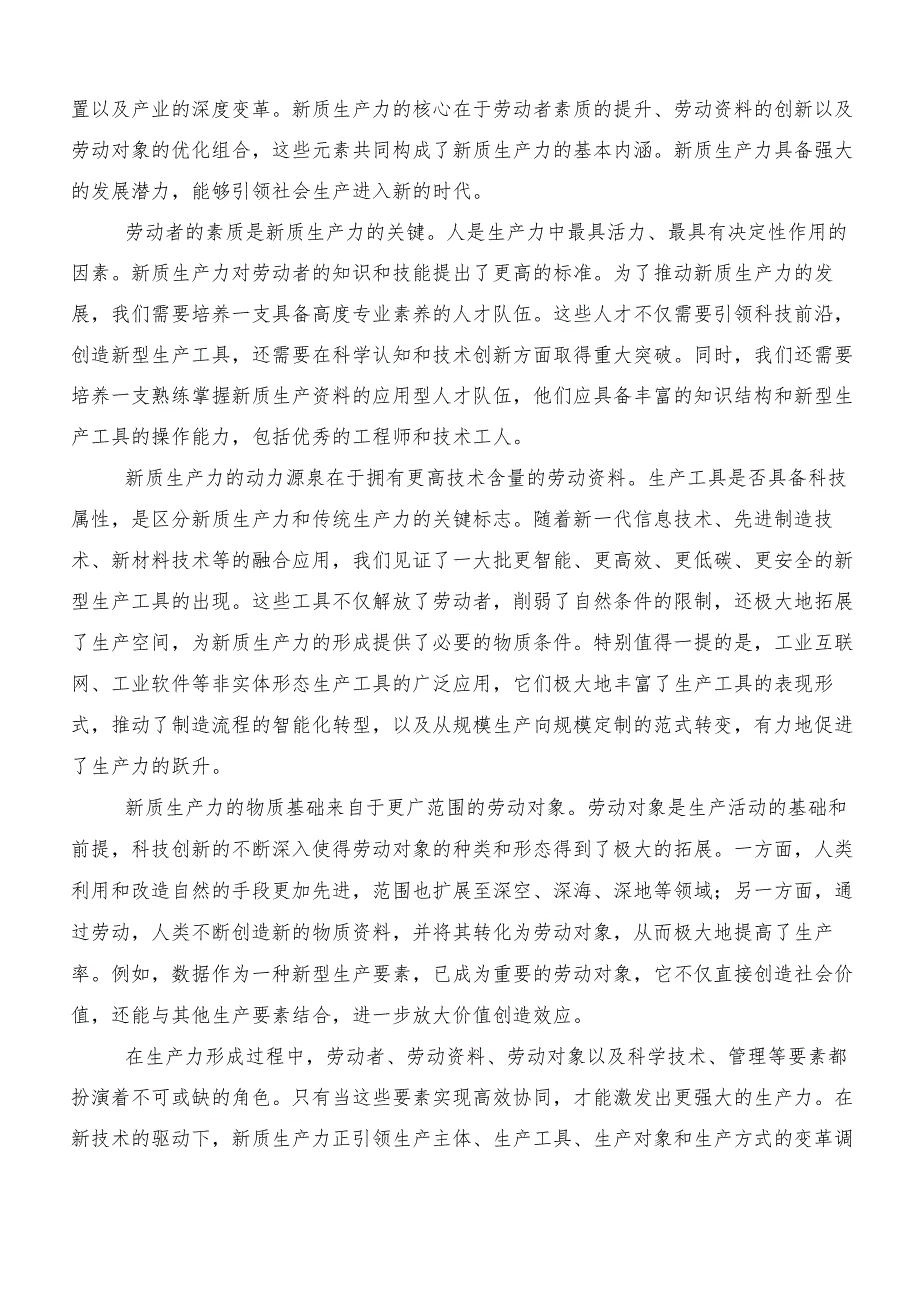 置以及产业的深度变革。新质生产力的核心在于劳动者素质的提升、劳动资料的创新以及劳动对象的优化组合，这些元素共同构成了新质生产力的基本内涵。新质生产力具备强大的发展潜力，能够引领社会生产进入新的时代。

劳动者的素质是新质生产力的关键。人是生产力中最具活力、最具有决定性作用的因素。新质生产力对劳动者的知识和技能提出了更高的标准。为了推动新质生产力的发展，我们需要培养一支具备高度专业素养的人才队伍。这些人才不仅需要引领科技前沿，创造新型生产工具，还需要在科学认知和技术创新方面取得重大突破。同时，我们还需要培养一支熟练掌握新质生产资料的应用型人才队伍，他们应具备丰富的知识结构和新型生产工具的操作能力，包括优秀的工程师和技术工人。

新质生产力的动力源泉在于拥有更高技术含量的劳动资料。生产工具是否具备科技属性，是区分新质生产力和传统生产力的关键标志。随着新一代信息技术、先进制造技术、新材料技术等的融合应用，我们见证了一大批更智能、更高效、更低碳、更安全的新型生产工具的出现。这些工具不仅解放了劳动者，削弱了自然条件的限制，还极大地拓展了生产空间，为新质生产力的形成提供了必要的物质条件。特别值得一提的是，工业互联网、工业软件等非实体形态生产工具的广泛应用，它们极大地丰富了生产工具的表现形式，推动了制造流程的智能化转型，以及从规模生产向规模定制的范式转变，有力地促进了生产力的跃升。

新质生产力的物质基础来自于更广范围的劳动对象。劳动对象是生产活动的基础和前提，科技创新的不断深入使得劳动对象的种类和形态得到了极大的拓展。一方面，人类利用和改造自然的手段更加先进，范围也扩展至深空、深海、深地等领域；另一方面，通过劳动，人类不断创造新的物质资料，并将其转化为劳动对象，从而极大地提高了生产率。例如，数据作为一种新型生产要素，已成为重要的劳动对象，它不仅直接创造社会价值，还能与其他生产要素结合，进一步放大价值创造效应。

在生产力形成过程中，劳动者、劳动资料、劳动对象以及科学技术、管理等要素都扮演着不可或缺的角色。只有当这些要素实现高效协同，才能激发出更强大的生产力。在新技术的驱动下，新质生产力正引领生产主体、生产工具、生产对象和生产方式的变革调